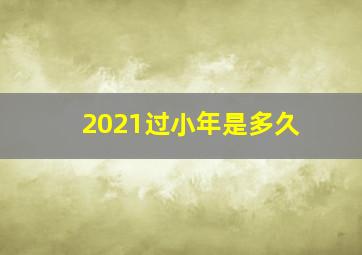 2021过小年是多久